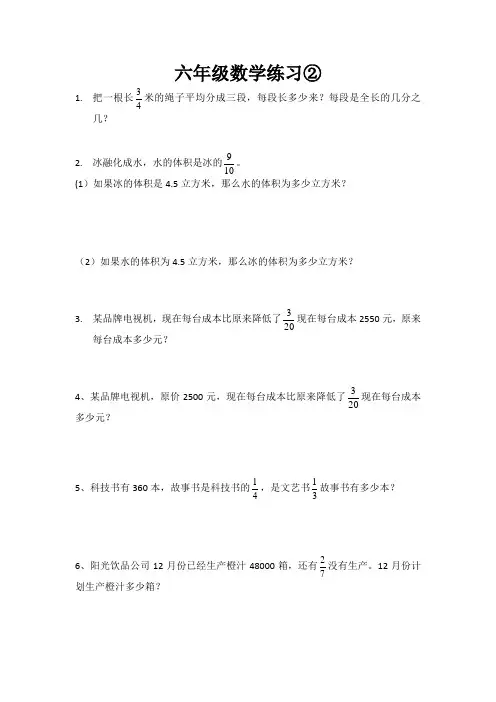 六年级数学练习②

1. 把一根长$\frac{3}{4}$米的绳子平均分成三段，每段长多少米？每段是全长的几分之几？

2. 冰融化成水，水的体积是冰的$\frac{9}{10}$。

(1) 如果冰的体积是 4.5 立方米，那么水的体积为多少立方米？

（2）如果水的体积为 4.5 立方米，那么冰的体积为多少立方米？

3. 某品牌电视机，现在每台成本比原来降低了$\frac{3}{20}$现在每台成本 2550 元，原来每台成本多少元？

4、某品牌电视机，原价 2500 元，现在每台成本比原来降低了$\frac{3}{20}$现在每台成本多少元？

5、科技书有 360 本，故事书是科技书的$\frac{1}{4}$，是文艺书$\frac{1}{3}$故事书有多少本？

6、阳光饮品公司 12 月份已经生产橙汁 48000 箱，还有$\frac{2}{7}$没有生产。12 月份计划生产橙汁多少箱？